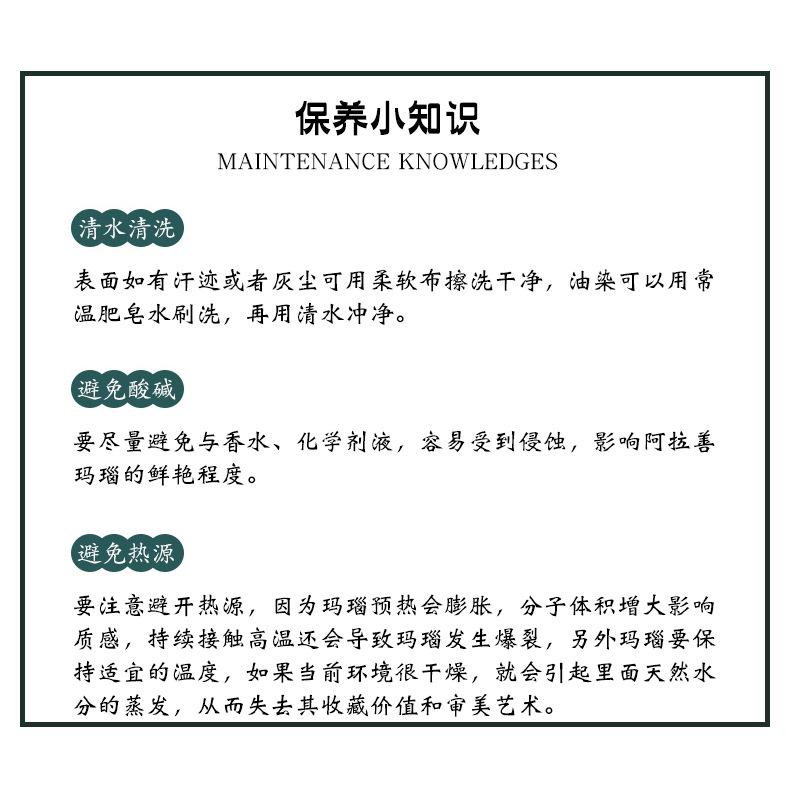 保养小知识
MAINTENANCE KNOWLEDGES

清水清洗

表面如有汗迹或者灰尘可用柔软布擦洗干净，油染可以用常温肥皂水刷洗，再用清水冲净。

避免酸碱

要尽量避免与香水、化学剂液，容易受到侵蚀，影响阿拉善玛瑙的鲜艳程度。

避免热源

要注意避开热源，因为玛瑙预热会膨胀，分子体积增大影响质感，持续接触高温还会导致玛瑙发生爆裂，另外玛瑙要保持适宜的温度，如果当前环境很干燥，就会引起里面天然水分的蒸发，从而失去其收藏价值和审美艺术。